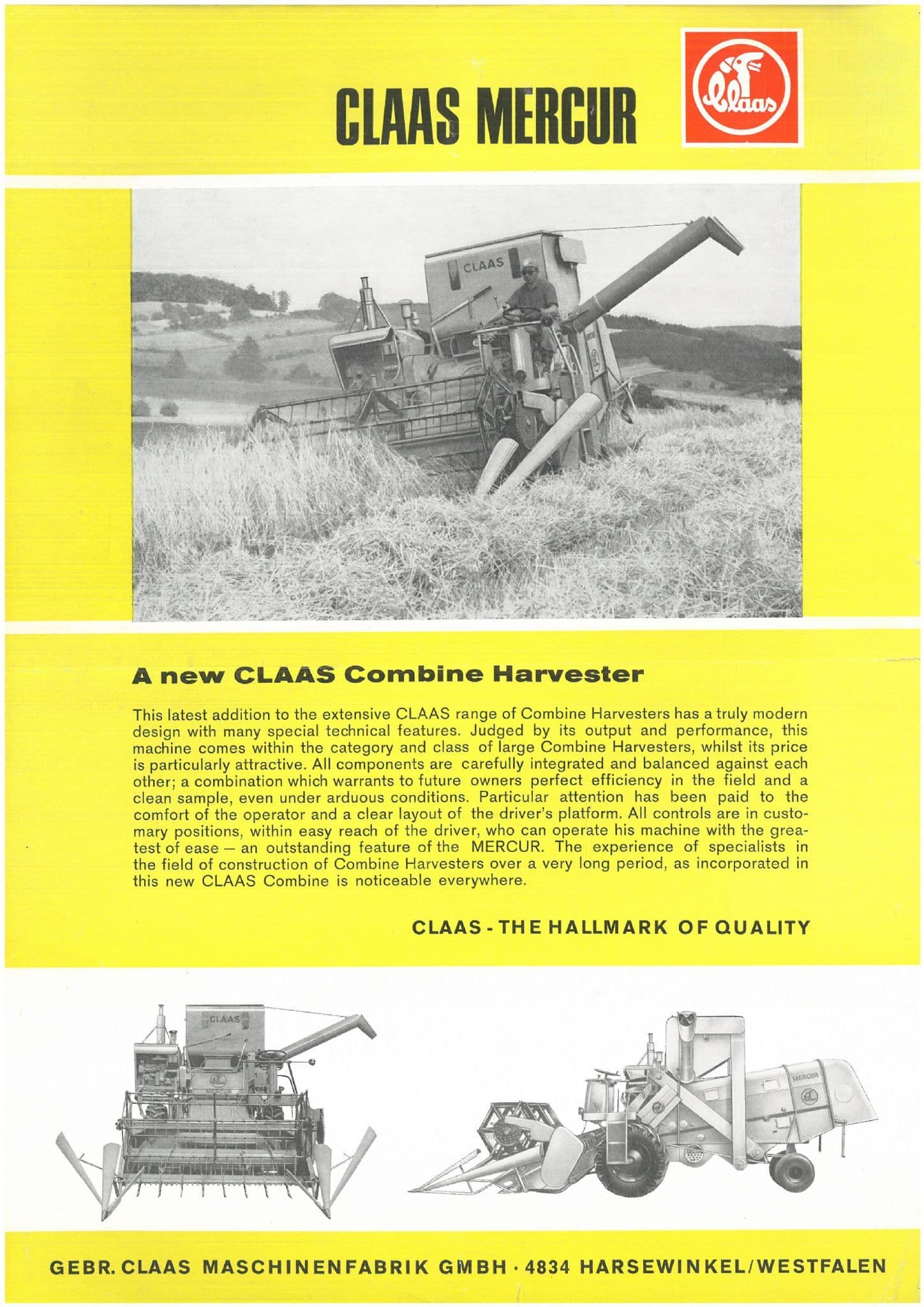 CLAAS MERCUR

Claas

CLAAS

A new CLAAS Combine Harvester

This latest addition to the extensive CLAAS range of Combine Harvesters has a truly modern design with many special technical features. Judged by its output and performance, this machine comes within the category and class of large Combine Harvesters, whilst its price is particularly attractive. All components are carefully integrated and balanced against each other; a combination which warrants to future owners perfect efficiency in the field and a clean sample, even under arduous conditions. Particular attention has been paid to the comfort of the operator and a clear layout of the driver's platform. All controls are in customary positions, within easy reach of the driver, who can operate his machine with the greatest of ease — an outstanding feature of the MERCUR. The experience of specialists in the field of construction of Combine Harvesters over a very long period, as incorporated in this new CLAAS Combine is noticeable everywhere.

CLAAS - THE HALLMARK OF QUALITY

CLAAS

MERCUR

MERCUR

GEBR. CLAAS MASCHINENFABRIK GMBH · 4834 HARSEWINKEL/WESTFALEN